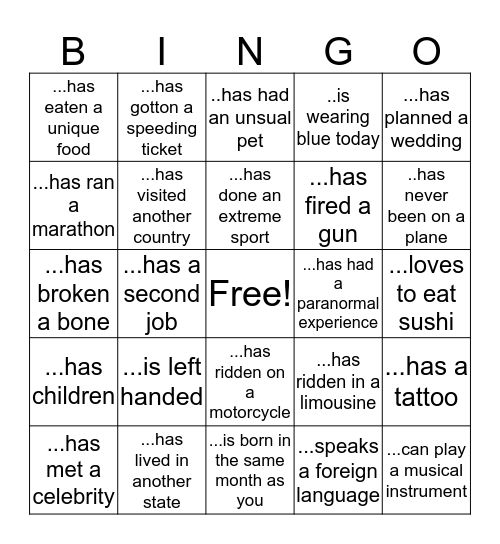 | B | I | N | G | O |
|---|---|---|---|---|
| ...has eaten a unique food | ...has gotton a speeding ticket | ..has had an unsual pet | ..is wearing blue today | ...has planned a wedding |
| ...has ran a marathon | ...has visited another country | ...has done an extreme sport | ...has fired a gun | ..has never been on a plane |
| ...has broken a bone | ...has a second job | Free! | ...has had a paranormal experience | ...loves to eat sushi |
| ...has children | ...is left handed | ...has ridden on a motorcycle | ...has ridden in a limousine | ...has a tattoo |
| ...has met a celebrity | ...has lived in another state | ...is born in the same month as you | ...speaks a foreign language | ...can play a musical instrument |